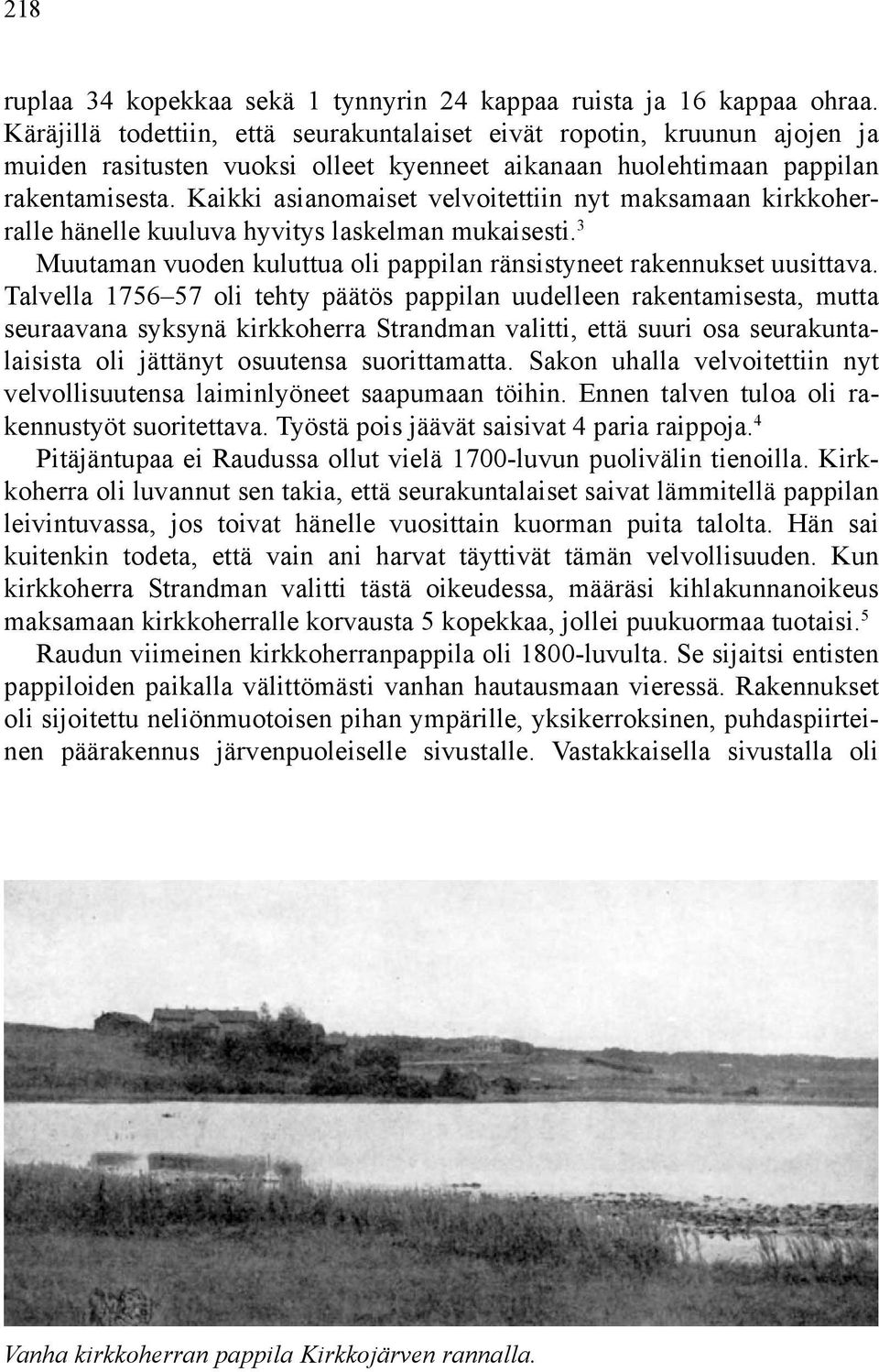 218

ruplaa 34 kopekkaa sekä 1 tynnyrin 24 kappaa ruista ja 16 kappaa ohraa. Käräjillä todettiin, että seurakuntalaiset eivät ropotin, kruunun ajojen ja muiden rasitusten vuoksi olleet kyenneet aikanaan huolehtimaan pappilan rakentamisesta. Kaikki asianomaiset velvoitettiin nyt maksamaan kirkkoherralle hänelle kuuluva hyvitys laskelman mukaisesti.$^3$

Muutaman vuoden kuluttua oli pappilan ränsistyneet rakennukset uusittava. Talvella 1756–57 oli tehty päätös pappilan uudelleen rakentamisesta, mutta seuraavana syksynä kirkkoherra Strandman valitti, että suuri osa seurakuntalaisista oli jättänyt osuutensa suorittamatta. Sakon uhalla velvoitettiin nyt velvollisuutensa laiminlyöneet saapumaan töihin. Ennen talven tuloa oli rakennustyöt suoritettava. Työstä pois jäävät saisivat 4 paria raippoja.$^4$

Pitäjäntupaa ei Raudussa ollut vielä 1700-luvun puolivälin tienoilla. Kirkkoherra oli luvannut sen takia, että seurakuntalaiset saivat lämmitellä pappilan leivintuvassa, jos toivat hänelle vuosittain kuorman puita talolta. Hän sai kuitenkin todeta, että vain ani harvat täyttivät tämän velvollisuuden. Kun kirkkoherra Strandman valitti tästä oikeudessa, määräsi kihlakunnanoikeus maksamaan kirkkoherralle korvausta 5 kopekkaa, jollei puukuormaa tuotaisi.$^5$

Raudun viimeinen kirkkoherranpappila oli 1800-luvulta. Se sijaitsi entisten pappiloiden paikalla välittömästi vanhan hautausmaan vieressä. Rakennukset oli sijoitettu neliönmuotoisen pihan ympärille, yksikerroksinen, puhdaspiirteinen päärakennus järvenpuoleiselle sivustalle. Vastakkaisella sivustalla oli

Vanha kirkkoherran pappila Kirkkojärven rannalla.